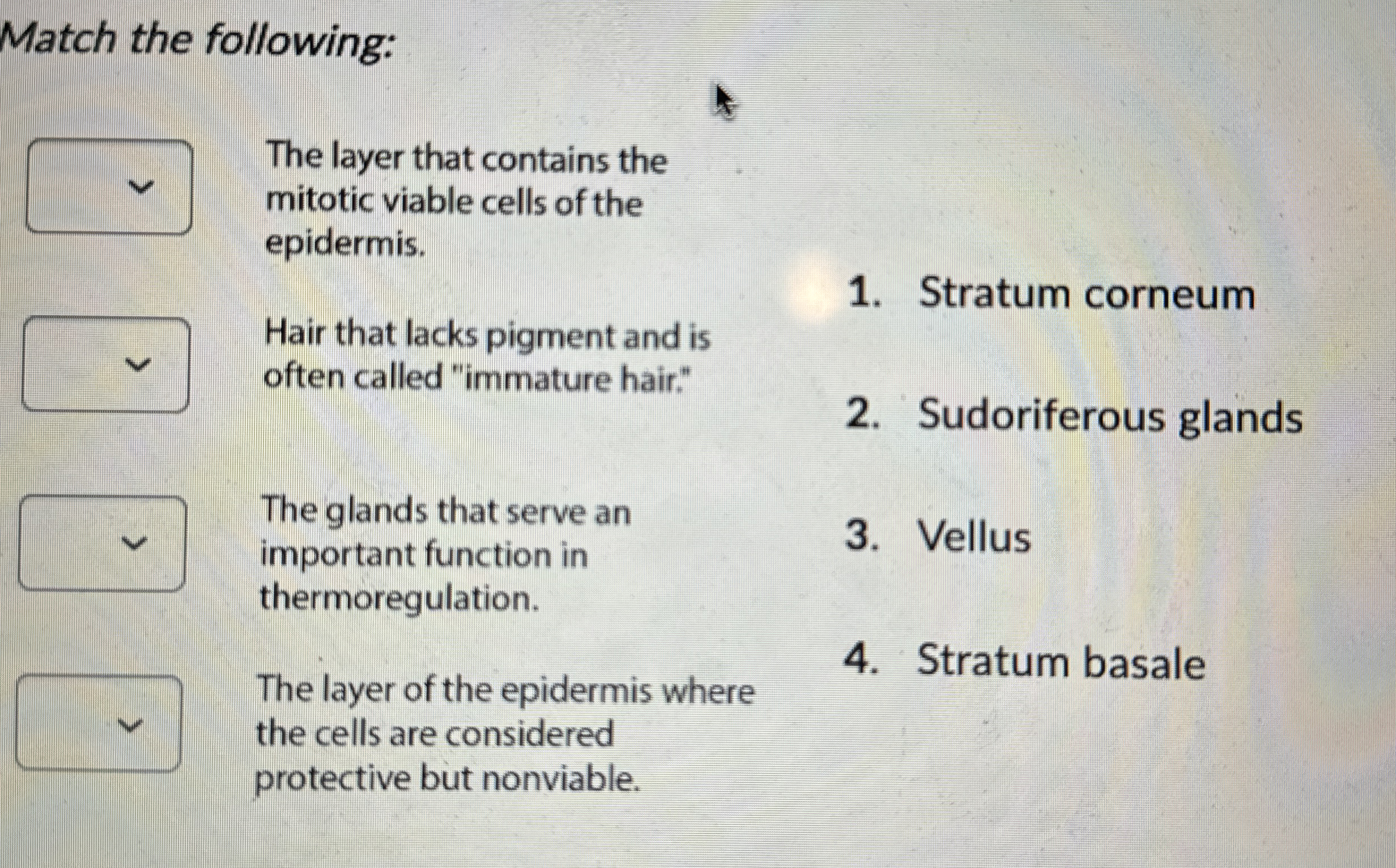 Match the following:

The layer that contains the mitotic viable cells of the epidermis.

Hair that lacks pigment and is often called "immature hair."

The glands that serve an important function in thermoregulation.

The layer of the epidermis where the cells are considered protective but nonviable.

1. Stratum corneum

2. Sudoriferous glands

3. Vellus

4. Stratum basale